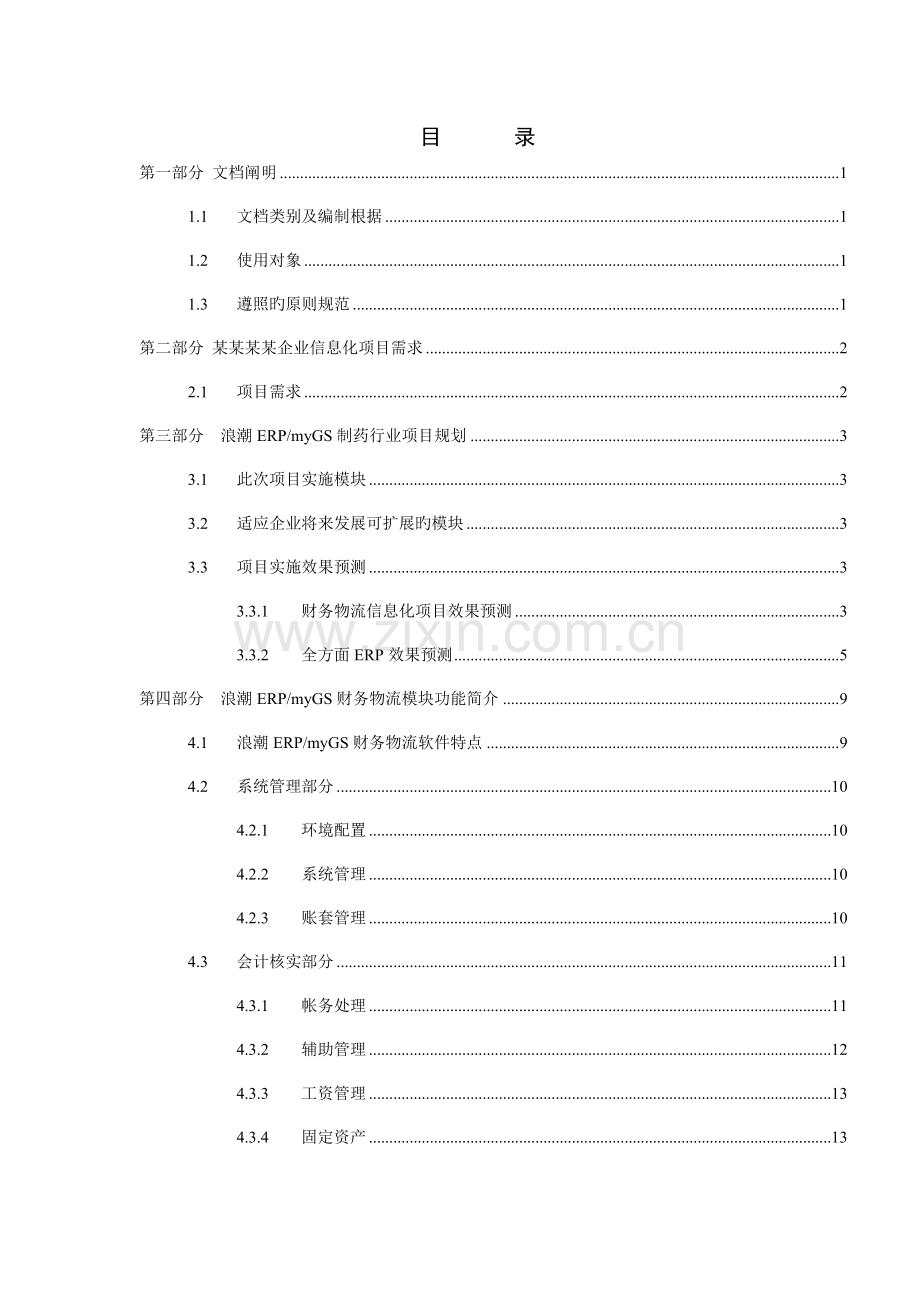 目　　录

第一部分 文档阐明 ..........1

1.1 文档类别及编制根据 ..........1

1.2 使用对象 ..........1

1.3 遵照旳原则规范 ..........1

第二部分 某某某某企业信息化项目需求 ..........2

2.1 项目需求 ..........2

第三部分 浪潮 ERP/myGS 制药行业项目规划 ..........3

3.1 此次项目实施模块 ..........3

3.2 适应企业将来发展可扩展旳模块 ..........3

3.3 项目实施效果预测 ..........3

3.3.1 财务物流信息化项目效果预测 ..........3

3.3.2 全方面 ERP 效果预测 ..........5

第四部分 浪潮 ERP/myGS 财务物流模块功能简介 ..........9

4.1 浪潮 ERP/myGS 财务物流软件特点 ..........9

4.2 系统管理部分 ..........10

4.2.1 环境配置 ..........10

4.2.2 系统管理 ..........10

4.2.3 账套管理 ..........10

4.3 会计核实部分 ..........11

4.3.1 帐务处理 ..........11

4.3.2 辅助管理 ..........12

4.3.3 工资管理 ..........13

4.3.4 固定资产 ..........13

www.zixin.com.cn